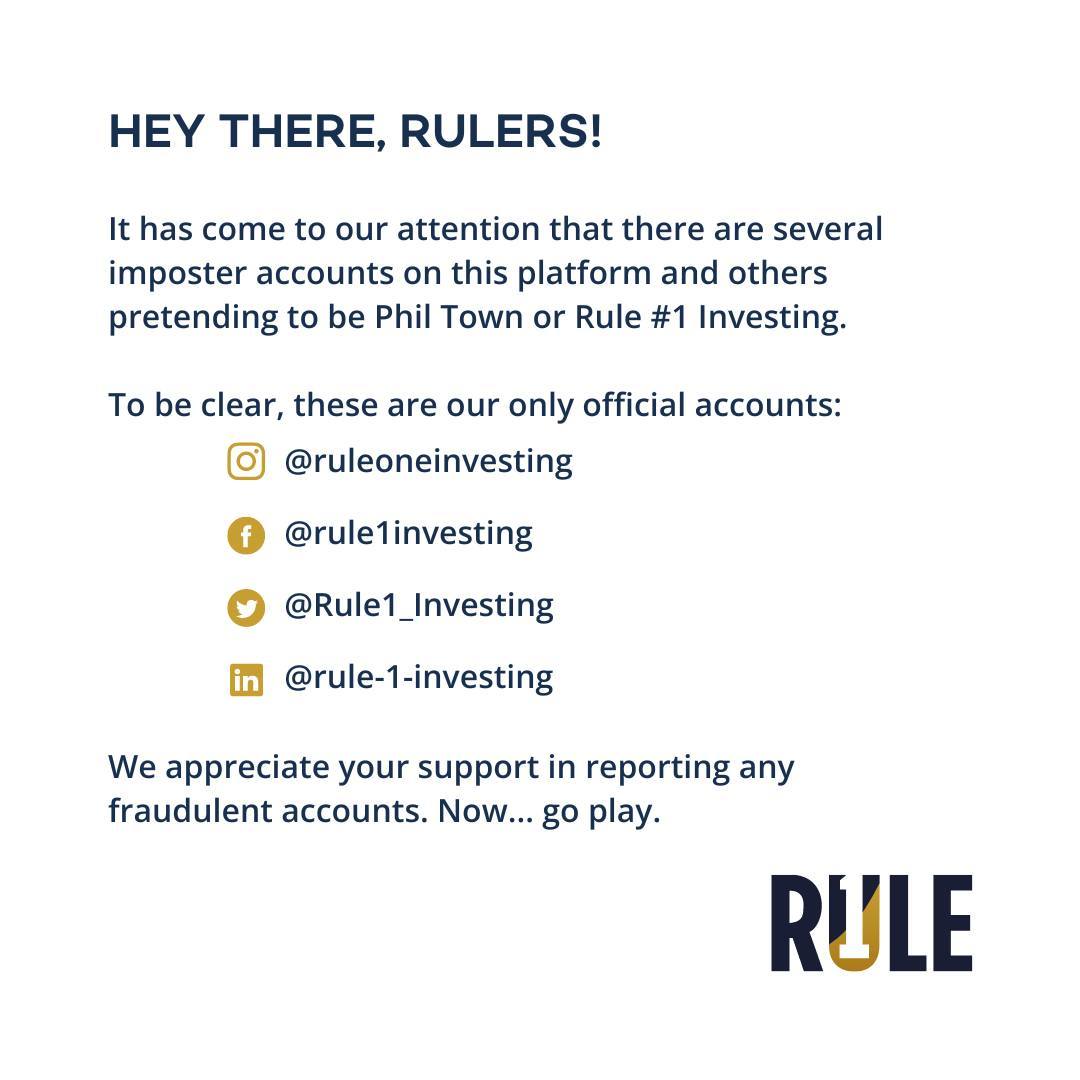 HEY THERE, RULERS!

It has come to our attention that there are several imposter accounts on this platform and others pretending to be Phil Town or Rule #1 Investing.

To be clear, these are our only official accounts:

@ruleoneinvesting

@rule1investing

@Rule1_Investing

@rule-1-investing

We appreciate your support in reporting any fraudulent accounts. Now... go play.

RULE